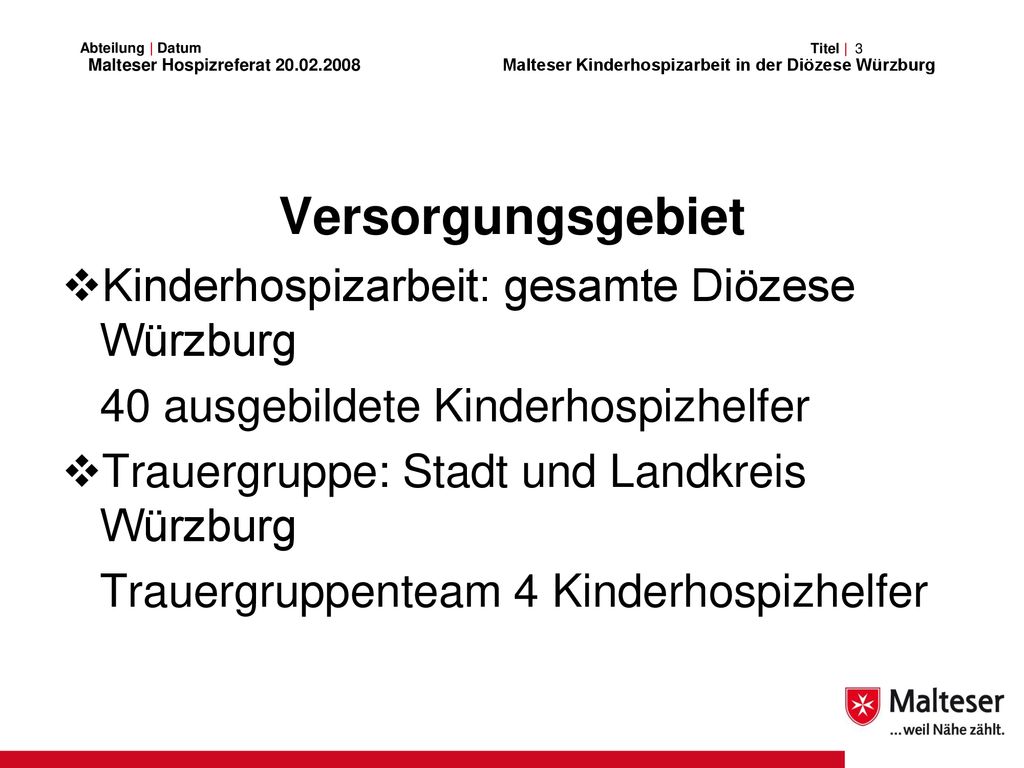 Abteilung | Datum
Malteser Hospizreferat 20.02.2008

Titel | 3
Malteser Kinderhospizarbeit in der Diözese Würzburg

Versorgungsgebiet

❖Kinderhospizarbeit: gesamte Diözese Würzburg

40 ausgebildete Kinderhospizhelfer

❖Trauergruppe: Stadt und Landkreis Würzburg

Trauergruppenteam 4 Kinderhospizhelfer

Malteser
...weil Nähe zählt.